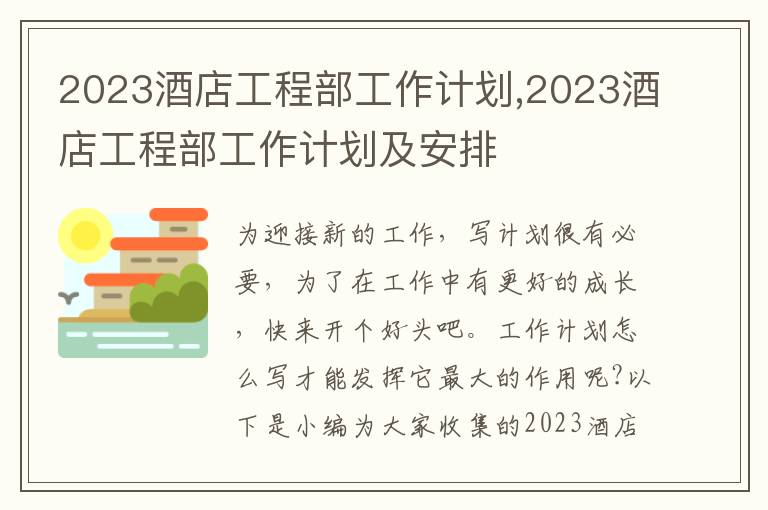 2023酒店工程部工作计划,2023酒店工程部工作计划及安排

为迎接新的工作，写计划很有必要，为了在工作中有更好的成长，快来开个好头吧。工作计划怎么写才能发挥它最大的作用呢?以下是小编为大家收集的2023酒店